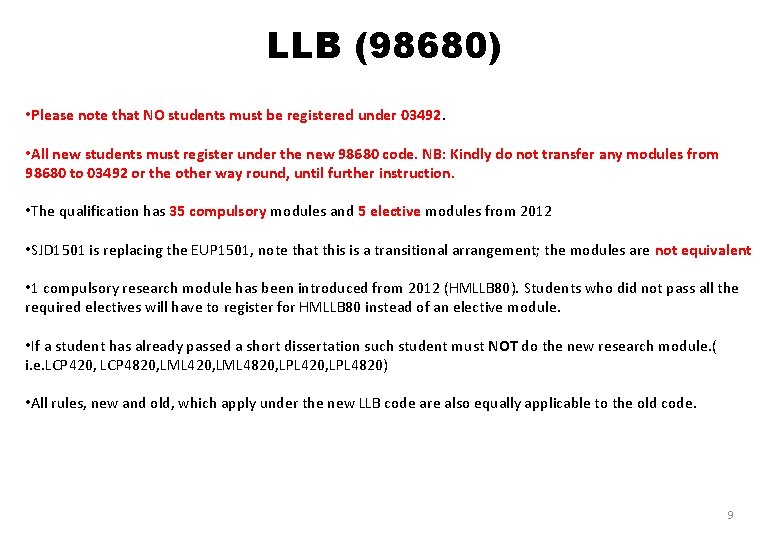 LLB (98680)

•Please note that NO students must be registered under 03492.

•All new students must register under the new 98680 code. NB: Kindly do not transfer any modules from 98680 to 03492 or the other way round, until further instruction.

•The qualification has 35 compulsory modules and 5 elective modules from 2012

•SJD1501 is replacing the EUP1501, note that this is a transitional arrangement; the modules are not equivalent

•1 compulsory research module has been introduced from 2012 (HMLLB80). Students who did not pass all the required electives will have to register for HMLLB80 instead of an elective module.

•If a student has already passed a short dissertation such student must NOT do the new research module.( i.e.LCP420, LCP4820,LML420,LML4820,LPL420,LPL4820)

•All rules, new and old, which apply under the new LLB code are also equally applicable to the old code.

9